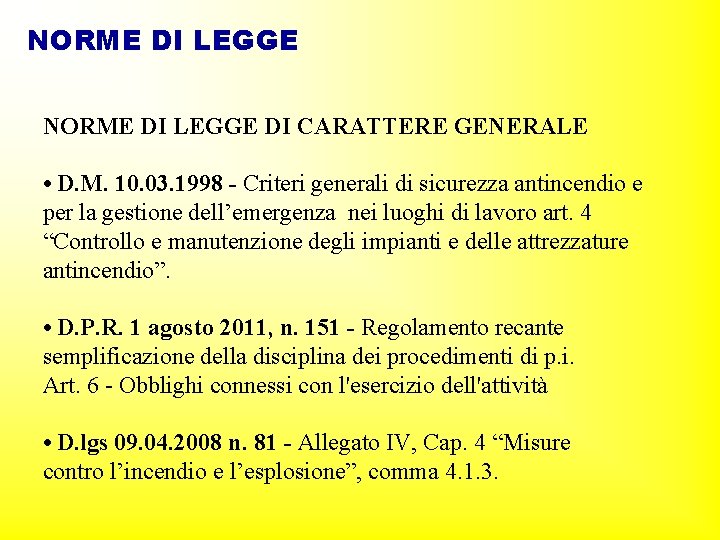 NORME DI LEGGE

NORME DI LEGGE DI CARATTERE GENERALE

• D.M. 10.03.1998 - Criteri generali di sicurezza antincendio e per la gestione dell’emergenza nei luoghi di lavoro art. 4 “Controllo e manutenzione degli impianti e delle attrezzature antincendio”.

• D.P.R. 1 agosto 2011, n. 151 - Regolamento recante semplificazione della disciplina dei procedimenti di p.i.
Art. 6 - Obblighi connessi con l'esercizio dell'attività

• D.lgs 09.04.2008 n. 81 - Allegato IV, Cap. 4 “Misure contro l’incendio e l’esplosione”, comma 4.1.3.